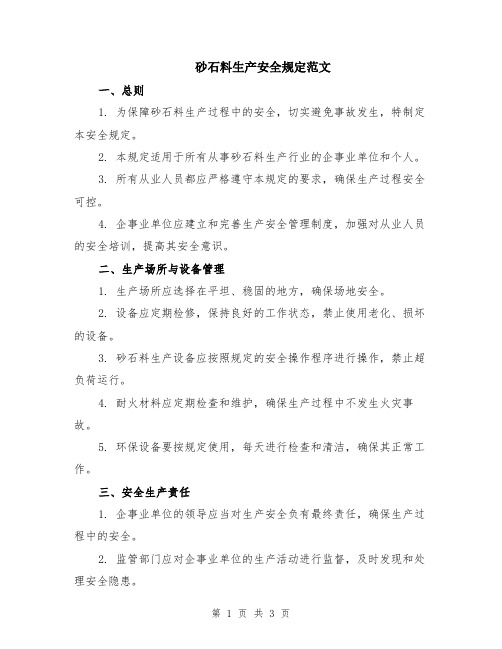 砂石料生产安全规定范文

一、总则

1. 为保障砂石料生产过程中的安全，切实避免事故发生，特制定本安全规定。

2. 本规定适用于所有从事砂石料生产行业的企事业单位和个人。

3. 所有从业人员都应严格遵守本规定的要求，确保生产过程安全可控。

4. 企事业单位应建立和完善生产安全管理制度，加强对从业人员的安全培训，提高其安全意识。

二、生产场所与设备管理

1. 生产场所应选择在平坦、稳固的地方，确保场地安全。

2. 设备应定期检修，保持良好的工作状态，禁止使用老化、损坏的设备。

3. 砂石料生产设备应按照规定的安全操作程序进行操作，禁止超负荷运行。

4. 耐火材料应定期检查和维护，确保生产过程中不发生火灾事故。

5. 环保设备要按规定使用，每天进行检查和清洁，确保其正常工作。

三、安全生产责任

1. 企事业单位的领导应当对生产安全负有最终责任，确保生产过程中的安全。

2. 监管部门应对企事业单位的生产活动进行监督，及时发现和处理安全隐患。

第 1 页 共 3 页